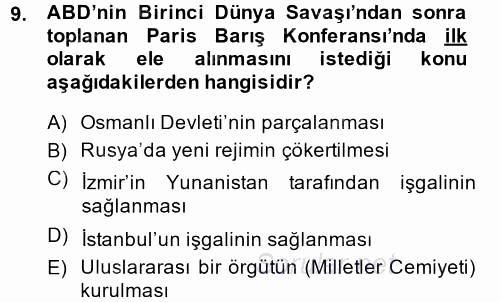 9. ABD'nin Birinci Dünya Savaşı'ndan sonra toplanan Paris Barış Konferansı'nda ilk olarak ele alınmasını istediği konu aşağıdakilerden hangisidir?

A) Osmanlı Devleti'nin parçalanması
B) Rusya'da yeni rejimin çökertilmesi
C) İzmir'in Yunanistan tarafından işgalinin sağlanması
D) İstanbul'un işgalinin sağlanması
E) Uluslararası bir örgütün (Milletler Cemiyeti) kurulması

Sorular.net